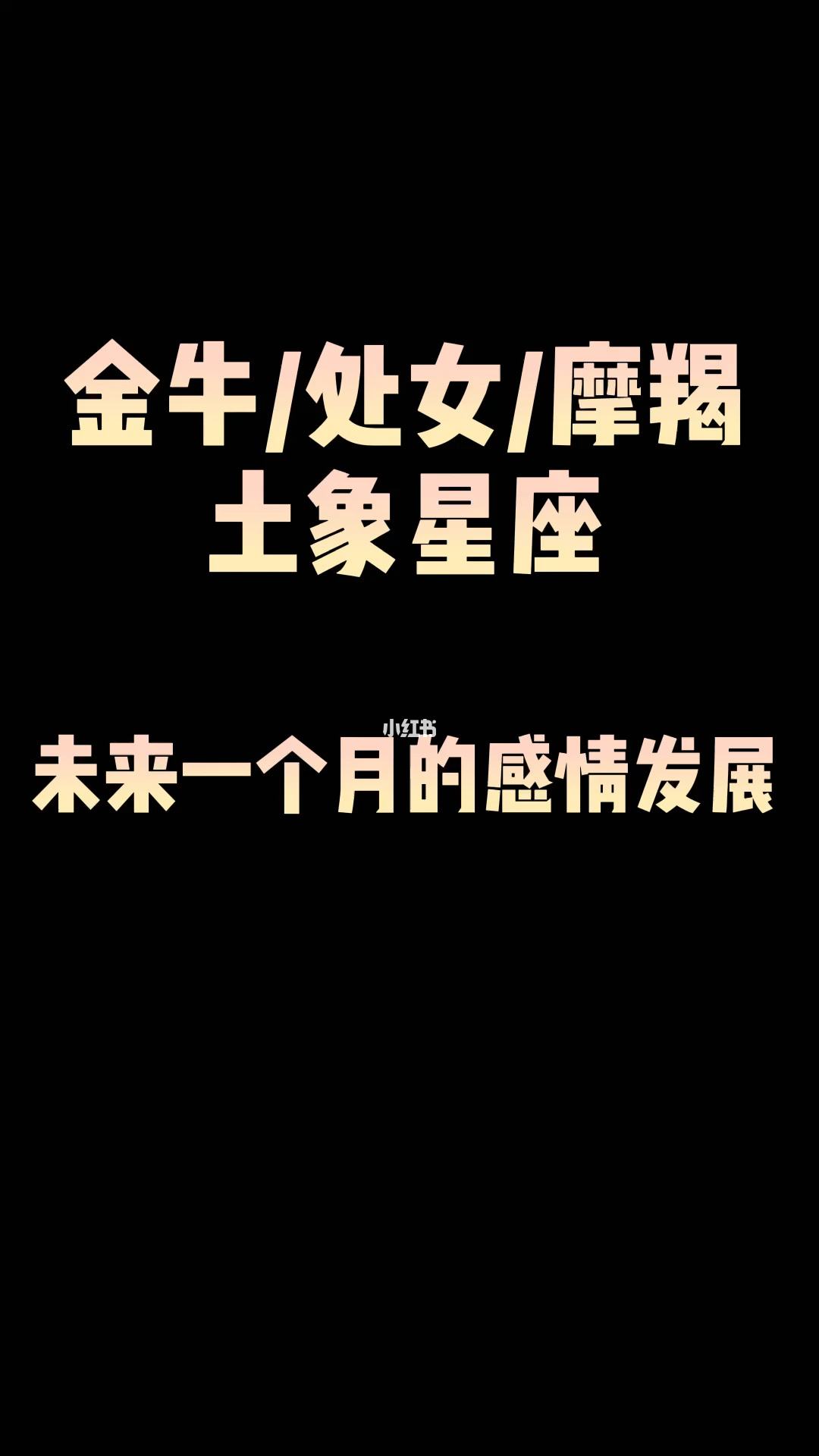 金牛/处女/摩羯
土象星座

小红书

未来一个月的感情发展